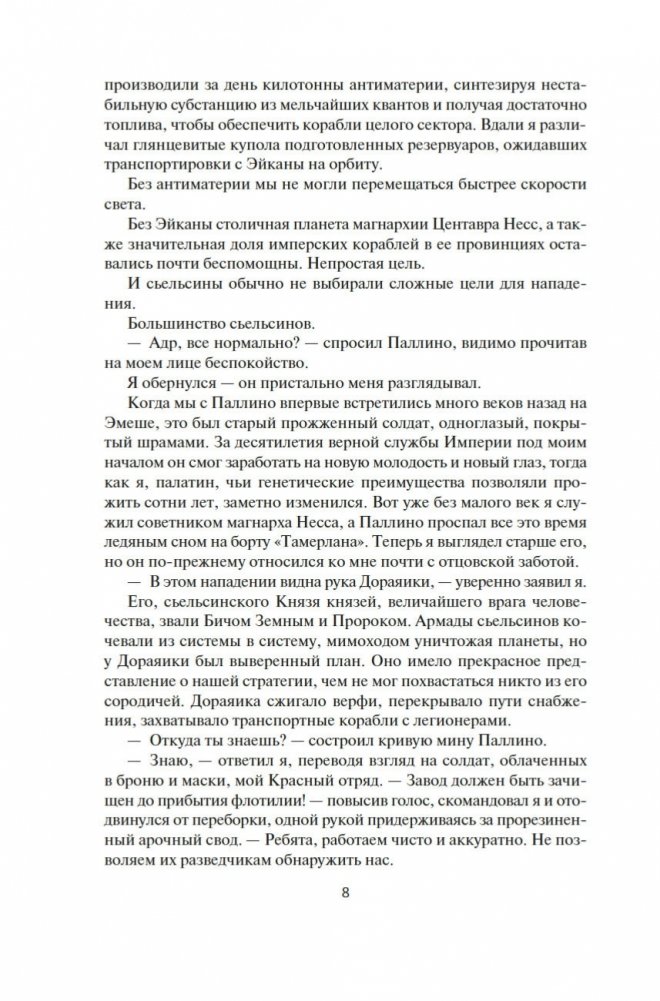 производили за день килотонны антиматерии, синтезируя нестабильную субстанцию из мельчайших квантов и получая достаточно топлива, чтобы обеспечить корабли целого сектора. Вдали я различал глянцевитые купола подготовленных резервуаров, ожидавших транспортировки с Эйканы на орбиту.

Без антиматерии мы не могли перемещаться быстрее скорости света.

Без Эйканы столичная планета магнархии Центавра Несс, а также значительная доля имперских кораблей в ее провинциях оставались почти беспомощны. Непростая цель.

И сьельсины обычно не выбирали сложные цели для нападения.

Большинство сьельсинов.

— Адр, все нормально? — спросил Паллино, видимо прочитав на моем лице беспокойство.

Я обернулся — он пристально меня разглядывал.

Когда мы с Паллино впервые встретились много веков назад на Эмеше, это был старый прожженный солдат, одноглазый, покрытый шрамами. За десятилетия верной службы Империи под моим началом он смог заработать на новую молодость и новый глаз, тогда как я, палатин, чьи генетические преимущества позволяли прожить сотни лет, заметно изменился. Вот уже без малого век я служил советником магнарха Несса, а Паллино проспал все это время ледяным сном на борту «Тамерлана». Теперь я выглядел старше его, но он по-прежнему относился ко мне почти с отцовской заботой.

— В этом нападении видна рука Дораяики, — уверенно заявил я.

Его, сьельсинского Князя князей, величайшего врага человечества, звали Бичом Земным и Пророком. Армады сьельсинов кочевали из системы в систему, мимоходом уничтожая планеты, но у Дораяики был выверенный план. Оно имело прекрасное представление о нашей стратегии, чем не мог похвастаться никто из его сородичей. Дораяика сжигало верфи, перекрывало пути снабжения, захватывало транспортные корабли с легионерами.

— Откуда ты знаешь? — состроил кривую мину Паллино.

— Знаю, — ответил я, переводя взгляд на солдат, облаченных в броню и маски, мой Красный отряд. — Завод должен быть зачищен до прибытия флотилии! — повысив голос, скомандовал я и отодвинулся от переборки, одной рукой придерживаясь за прорезиненный арочный свод. — Ребята, работаем чисто и аккуратно. Не позволяем их разведчикам обнаружить нас.

8